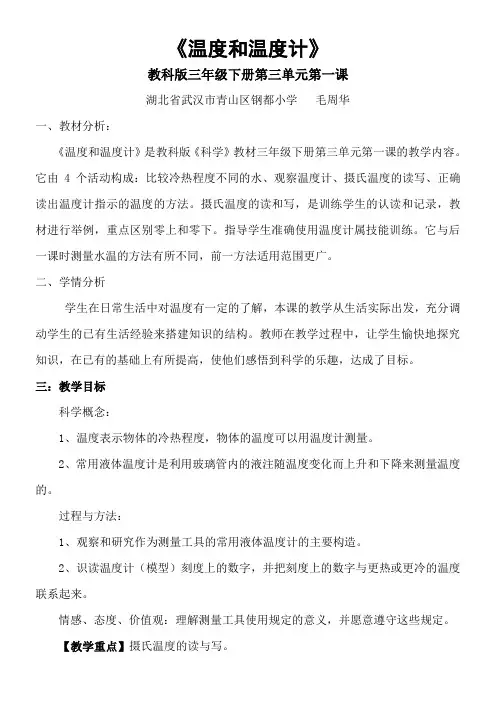 《温度和温度计》

教科版三年级下册第三单元第一课

湖北省武汉市青山区钢都小学　　毛周华

一、教材分析：

《温度和温度计》是教科版《科学》教材三年级下册第三单元第一课的教学内容。它由 4 个活动构成：比较冷热程度不同的水、观察温度计、摄氏温度的读写、正确读出温度计指示的温度的方法。摄氏温度的读和写，是训练学生的认读和记录，教材进行举例，重点区别零上和零下。指导学生准确使用温度计属技能训练。它与后一课时测量水温的方法有所不同，前一方法适用范围更广。

二、学情分析

学生在日常生活中对温度有一定的了解，本课的教学从生活实际出发，充分调动学生的已有生活经验来搭建知识的结构。教师在教学过程中，让学生愉快地探究知识，在已有的基础上有所提高，使他们感悟到科学的乐趣，达成了目标。

三：教学目标

科学概念：

1、温度表示物体的冷热程度，物体的温度可以用温度计测量。

2、常用液体温度计是利用玻璃管内的液注随温度变化而上升和下降来测量温度的。

过程与方法：

1、观察和研究作为测量工具的常用液体温度计的主要构造。

2、识读温度计（模型）刻度上的数字，并把刻度上的数字与更热或更冷的温度联系起来。

情感、态度、价值观：理解测量工具使用规定的意义，并愿意遵守这些规定。

【教学重点】摄氏温度的读与写。